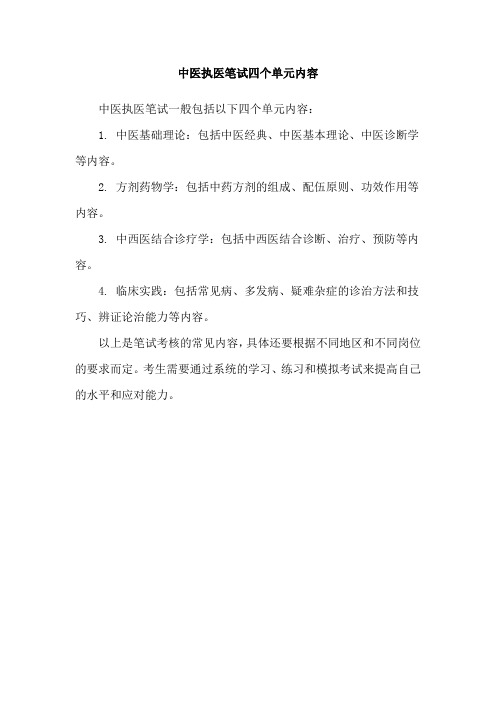 中医执医笔试四个单元内容

中医执医笔试一般包括以下四个单元内容：

1. 中医基础理论：包括中医经典、中医基本理论、中医诊断学等内容。

2. 方剂药物学：包括中药方剂的组成、配伍原则、功效作用等内容。

3. 中西医结合诊疗学：包括中西医结合诊断、治疗、预防等内容。

4. 临床实践：包括常见病、多发病、疑难杂症的诊治方法和技巧、辨证论治能力等内容。

以上是笔试考核的常见内容，具体还要根据不同地区和不同岗位的要求而定。考生需要通过系统的学习、练习和模拟考试来提高自己的水平和应对能力。